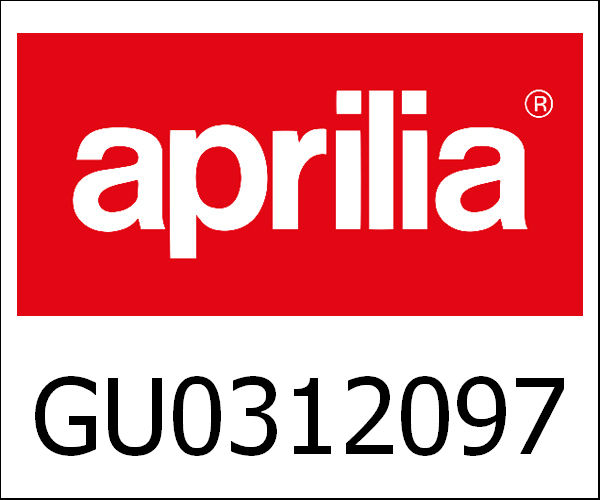 aprilia®

GU0312097